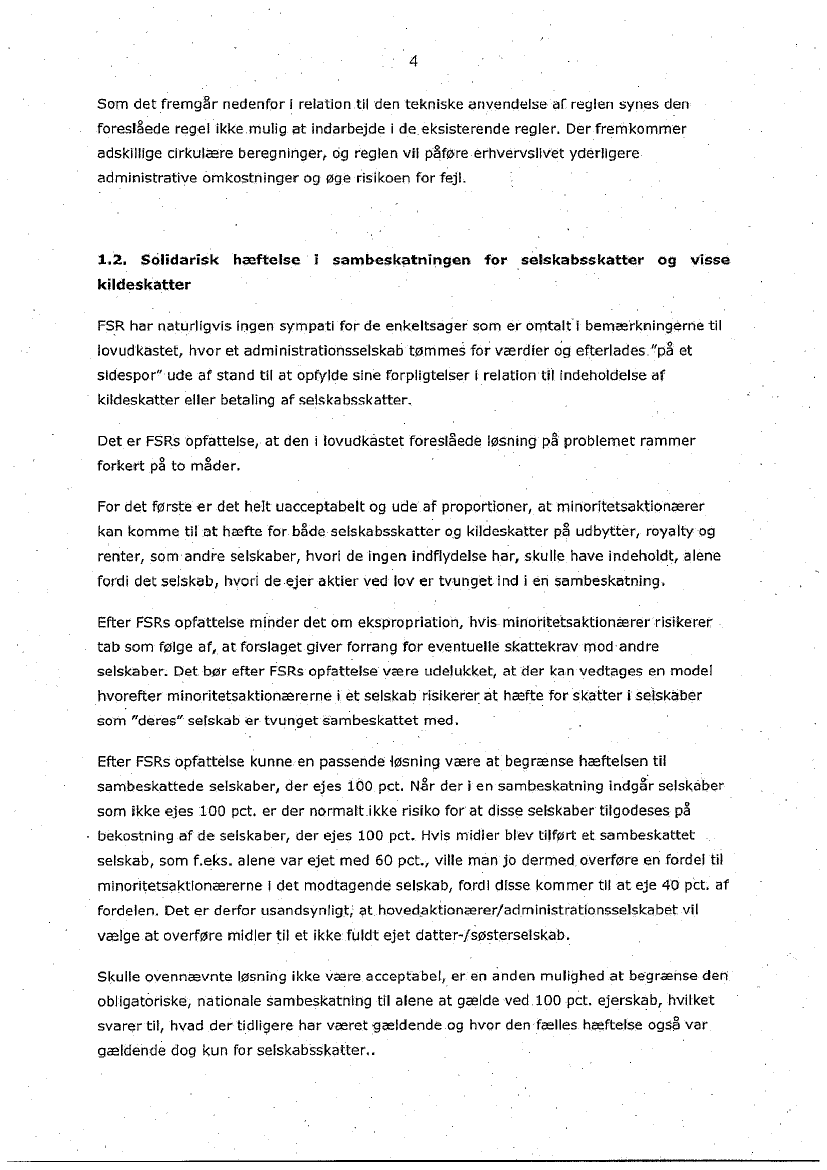 4

Som det fremgår nedenfor i relation til den tekniske anvendelse af reglen synes den foreslåede regel ikke mulig at indarbejde i de eksisterende regler. Der fremkommer adskillige cirkulære beregninger, og reglen vil påføre erhvervslivet yderligere administrative omkostninger og øge risikoen for fejl.

1.2. Solidarisk hæftelse i sambeskatningen for selskabsskatter og visse kildeskatter

FSR har naturligvis ingen sympati for de enkeltsager som er omtalt i bemærkningerne til lovudkastet, hvor et administrationsselskab tømmes for værdier og efterlades "på et sidespor" ude af stand til at opfylde sine forpligtelser i relation til indeholdelse af kildeskatter eller betaling af selskabsskatter.

Det er FSRs opfattelse, at den i lovudkastet foreslåede løsning på problemet rammer forkert på to måder.

For det første er det helt uacceptabelt og ude af proportioner, at minoritetsaktionærer kan komme til at hæfte for både selskabsskatter og kildeskatter på udbytter, royalty og renter, som andre selskaber, hvori de ingen indflydelse har, skulle have indeholdt, alene fordi det selskab, hvori de ejer aktier ved lov er tvunget ind i en sambeskatning.

Efter FSRs opfattelse minder det om ekspropriation, hvis minoritetsaktionærer risikerer tab som følge af, at forslaget giver forrang for eventuelle skattekrav mod andre selskaber. Det bør efter FSRs opfattelse være udelukket, at der kan vedtages en model hvorefter minoritetsaktionærerne i et selskab risikerer at hæfte for skatter i selskaber som "deres" selskab er tvunget sambeskattet med.

Efter FSRs opfattelse kunne en passende løsning være at begrænse hæftelsen til sambeskattede selskaber, der ejes 100 pct. Når der i en sambeskatning indgår selskaber som ikke ejes 100 pct. er der normalt ikke risiko for at disse selskaber tilgodeses på bekostning af de selskaber, der ejes 100 pct. Hvis midler blev tilført et sambeskattet selskab, som f.eks. alene var ejet med 60 pct., ville man jo dermed overføre en fordel til minoritetsaktionærerne i det modtagende selskab, fordi disse kommer til at eje 40 pct. af fordelen. Det er derfor usandsynligt, at hovedaktionærer/administrationsselskabet vil vælge at overføre midler til et ikke fuldt ejet datter-/søsterselskab.

Skulle ovennævnte løsning ikke være acceptabel, er en anden mulighed at begrænse den obligatoriske, nationale sambeskatning til alene at gælde ved 100 pct. ejerskab, hvilket svarer til, hvad der tidligere har været gældende og hvor den fælles hæftelse også var gældende dog kun for selskabsskatter..